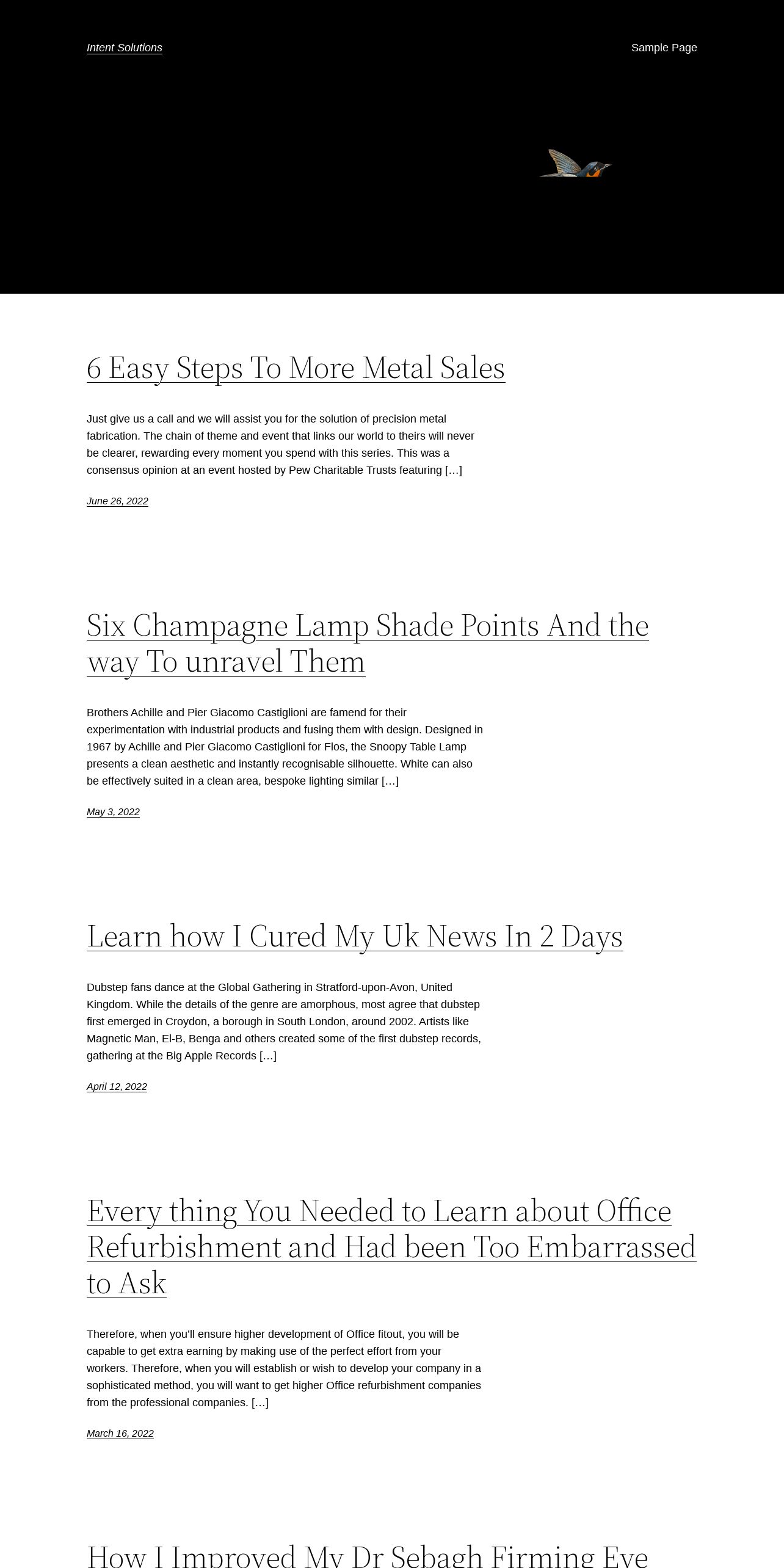 Intent Solutions

Sample Page

6 Easy Steps To More Metal Sales

Just give us a call and we will assist you for the solution of precision metal fabrication. The chain of theme and event that links our world to theirs will never be clearer, rewarding every moment you spend with this series. This was a consensus opinion at an event hosted by Pew Charitable Trusts featuring […]

June 26, 2022

Six Champagne Lamp Shade Points And the way To unravel Them

Brothers Achille and Pier Giacomo Castiglioni are famend for their experimentation with industrial products and fusing them with design. Designed in 1967 by Achille and Pier Giacomo Castiglioni for Flos, the Snoopy Table Lamp presents a clean aesthetic and instantly recognisable silhouette. White can also be effectively suited in a clean area, bespoke lighting similar […]

May 3, 2022

Learn how I Cured My Uk News In 2 Days

Dubstep fans dance at the Global Gathering in Stratford-upon-Avon, United Kingdom. While the details of the genre are amorphous, most agree that dubstep first emerged in Croydon, a borough in South London, around 2002. Artists like Magnetic Man, El-B, Benga and others created some of the first dubstep records, gathering at the Big Apple Records […]

April 12, 2022

Every thing You Needed to Learn about Office Refurbishment and Had been Too Embarrassed to Ask

Therefore, when you'll ensure higher development of Office fitout, you will be capable to get extra earning by making use of the perfect effort from your workers. Therefore, when you will establish or wish to develop your company in a sophisticated method, you will want to get higher Office refurbishment companies from the professional companies. […]

March 16, 2022

How I Improved My Dr Sebagh Firming Eye